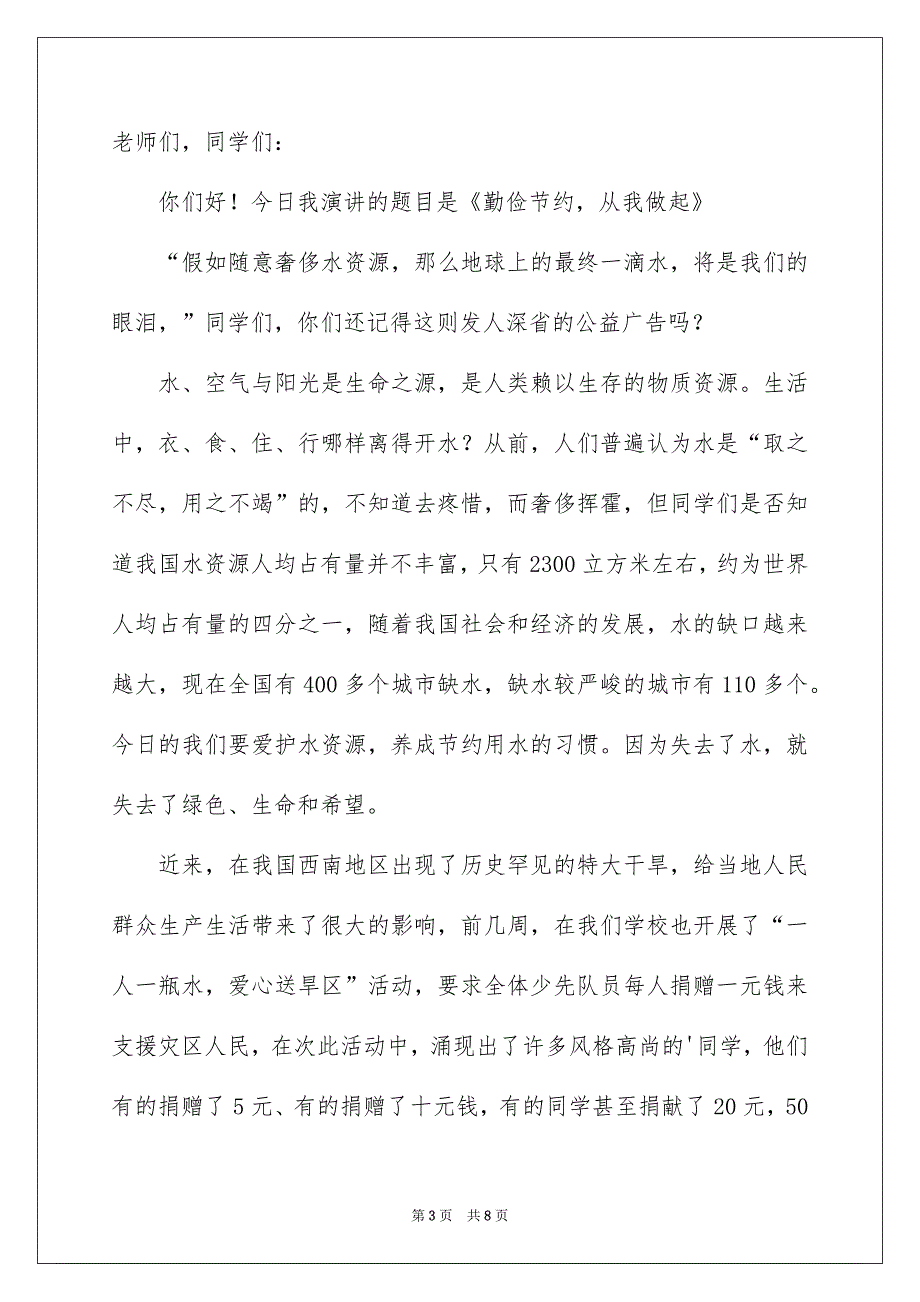 老师们，同学们：

你们好！今日我演讲的题目是《勤俭节约，从我做起》

“假如随意奢侈水资源，那么地球上的最终一滴水，将是我们的眼泪，”同学们，你们还记得这则发人深省的公益广告吗？

水、空气与阳光是生命之源，是人类赖以生存的物质资源。生活中，衣、食、住、行哪样离得开水？从前，人们普遍认为水是“取之不尽，用之不竭”的，不知道去疼惜，而奢侈挥霍，但同学们是否知道我国水资源人均占有量并不丰富，只有2300立方米左右，约为世界人均占有量的四分之一，随着我国社会和经济的发展，水的缺口越来越大，现在全国有400多个城市缺水，缺水较严峻的城市有110多个。今日的我们要爱护水资源，养成节约用水的习惯。因为失去了水，就失去了绿色、生命和希望。

近来，在我国西南地区出现了历史罕见的特大干旱，给当地人民群众生产生活带来了很大的影响，前几周，在我们学校也开展了“一人一瓶水，爱心送旱区”活动，要求全体少先队员每人捐赠一元钱来支援灾区人民，在次此活动中，涌现出了许多风格高尚的'同学，他们有的捐赠了5元、有的捐赠了十元钱，有的同学甚至捐献了20元，50

第3页 共8页